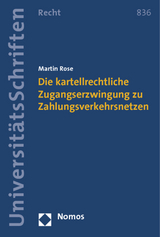 UniversitätsSchriften

Recht

836

Martin Rose

Die kartellrechtliche Zugangserzwingung zu Zahlungsverkehrsnetzen

Nomos